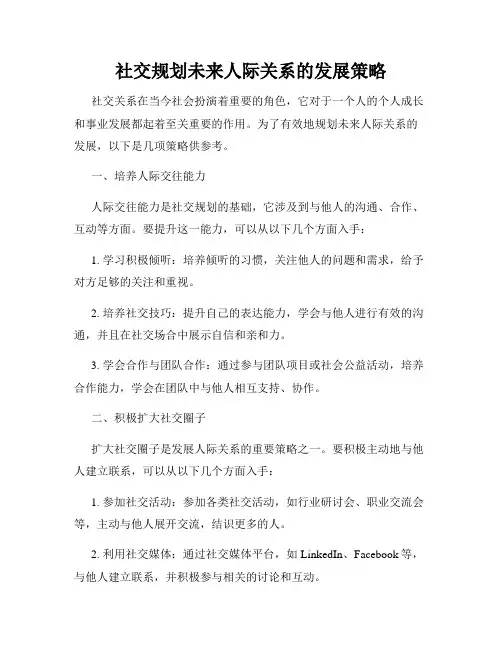 社交规划未来人际关系的发展策略

社交关系在当今社会扮演着重要的角色，它对于一个人的个人成长和事业发展都起着至关重要的作用。为了有效地规划未来人际关系的发展，以下是几项策略供参考。

一、培养人际交往能力

人际交往能力是社交规划的基础，它涉及到与他人的沟通、合作、互动等方面。要提升这一能力，可以从以下几个方面入手：

1. 学习积极倾听：培养倾听的习惯，关注他人的问题和需求，给予对方足够的关注和重视。

2. 培养社交技巧：提升自己的表达能力，学会与他人进行有效的沟通，并且在社交场合中展示自信和亲和力。

3. 学会合作与团队合作：通过参与团队项目或社会公益活动，培养合作能力，学会在团队中与他人相互支持、协作。

二、积极扩大社交圈子

扩大社交圈子是发展人际关系的重要策略之一。要积极主动地与他人建立联系，可以从以下几个方面入手：

1. 参加社交活动：参加各类社交活动，如行业研讨会、职业交流会等，主动与他人展开交流，结识更多的人。

2. 利用社交媒体：通过社交媒体平台，如 LinkedIn、Facebook 等，与他人建立联系，并积极参与相关的讨论和互动。